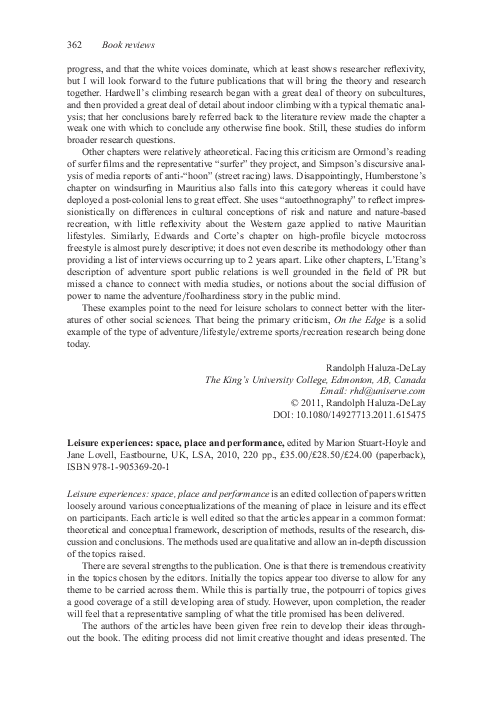 362 Book reviews

progress, and that the white voices dominate, which at least shows researcher reflexivity, but I will look forward to the future publications that will bring the theory and research together. Hardwell's climbing research began with a great deal of theory on subcultures, and then provided a great deal of detail about indoor climbing with a typical thematic analysis; that her conclusions barely referred back to the literature review made the chapter a weak one with which to conclude any otherwise fine book. Still, these studies do inform broader research questions.

Other chapters were relatively atheoretical. Facing this criticism are Ormond's reading of surfer films and the representative "surfer" they project, and Simpson's discursive analysis of media reports of anti-"hoon" (street racing) laws. Disappointingly, Humberstone's chapter on windsurfing in Mauritius also falls into this category whereas it could have deployed a post-colonial lens to great effect. She uses "autoethnography" to reflect impressionistically on differences in cultural conceptions of risk and nature and nature-based recreation, with little reflexivity about the Western gaze applied to native Mauritian lifestyles. Similarly, Edwards and Corte's chapter on high-profile bicycle motocross freestyle is almost purely descriptive; it does not even describe its methodology other than providing a list of interviews occurring up to 2 years apart. Like other chapters, L'Etang's description of adventure sport public relations is well grounded in the field of PR but missed a chance to connect with media studies, or notions about the social diffusion of power to name the adventure/foolhardiness story in the public mind.

These examples point to the need for leisure scholars to connect better with the literatures of other social sciences. That being the primary criticism, On the Edge is a solid example of the type of adventure/lifestyle/extreme sports/recreation research being done today.

Randolph Haluza-DeLay
The King's University College, Edmonton, AB, Canada
Email: rhd@uniserve.com
© 2011, Randolph Haluza-DeLay
DOI: 10.1080/14927713.2011.615475

Leisure experiences: space, place and performance, edited by Marion Stuart-Hoyle and Jane Lovell, Eastbourne, UK, LSA, 2010, 220 pp., £35.00/£28.50/£24.00 (paperback), ISBN 978-1-905369-20-1

Leisure experiences: space, place and performance is an edited collection of papers written loosely around various conceptualizations of the meaning of place in leisure and its effect on participants. Each article is well edited so that the articles appear in a common format: theoretical and conceptual framework, description of methods, results of the research, discussion and conclusions. The methods used are qualitative and allow an in-depth discussion of the topics raised.

There are several strengths to the publication. One is that there is tremendous creativity in the topics chosen by the editors. Initially the topics appear too diverse to allow for any theme to be carried across them. While this is partially true, the potpourri of topics gives a good coverage of a still developing area of study. However, upon completion, the reader will feel that a representative sampling of what the title promised has been delivered.

The authors of the articles have been given free rein to develop their ideas throughout the book. The editing process did not limit creative thought and ideas presented. The